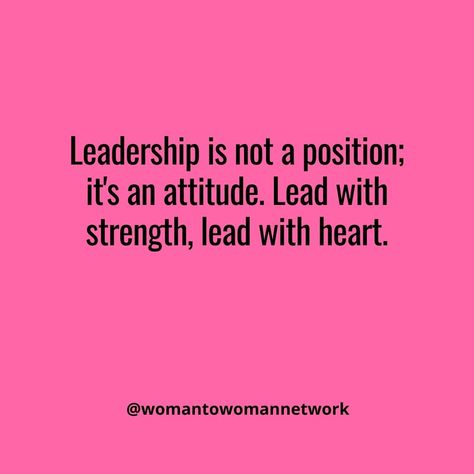 Leadership is not a position; it's an attitude. Lead with strength, lead with heart.

@womantowomannetwork